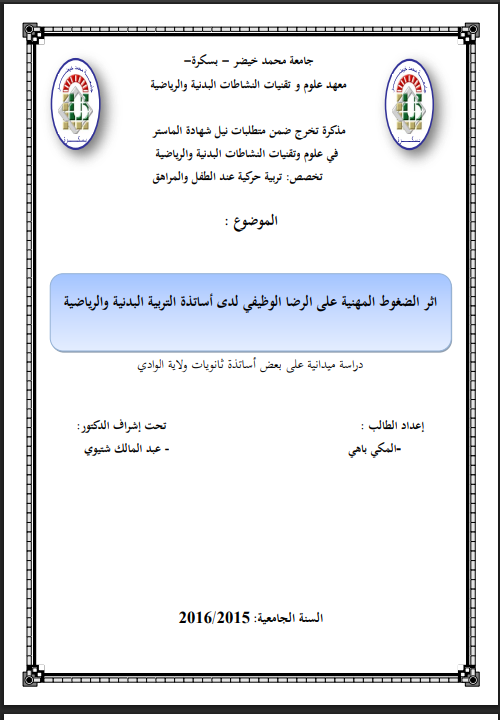 جامعة محمد خيضر – بسكرة–
معهد علوم و تقنيات النشاطات البدنية والرياضية

مذكرة تخرج ضمن متطلبات نيل شهادة الماستر
في علوم وتقنيات النشاطات البدنية والرياضية
تخصص: تربية حركية عند الطفل والمراهق

الموضوع :

اثر الضغوط المهنية على الرضا الوظيفي لدى أساتذة التربية البدنية والرياضية

دراسة ميدانية على بعض أساتذة ثانويات ولاية الوادي

إعداد الطالب :
-المكي باهي

تحت إشراف الدكتور:
- عبد المالك شتيوي

السنة الجامعية: 2016/2015